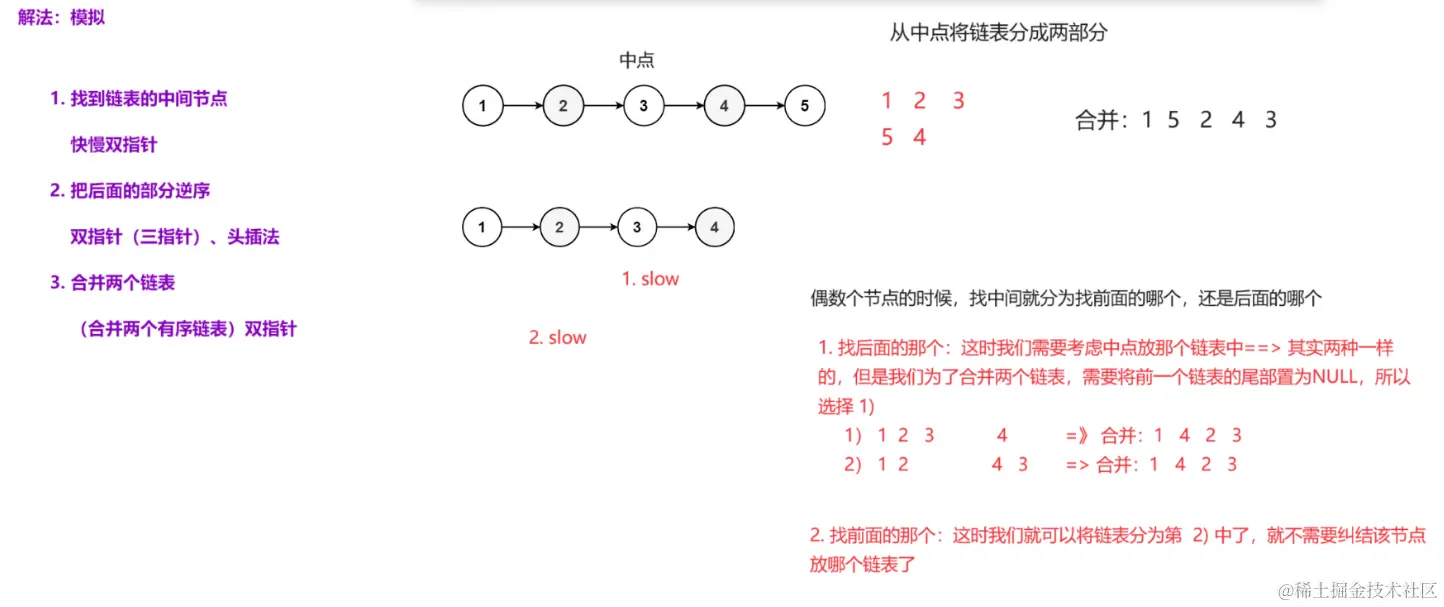 解法：模拟

1. 找到链表的中间节点

快慢双指针

2. 把后面的部分逆序

双指针（三指针）、头插法

3. 合并两个链表

（合并两个有序链表）双指针

中点

1 2 3 4 5

1 2 3 4

1. slow

2. slow

从中点将链表分成两部分

1 2 3
5 4

合并：1 5 2 4 3

偶数个节点的时候，找中间就分为找前面的哪个，还是后面的哪个

1. 找后面的那个：这时我们需要考虑中点放那个链表中==> 其实两种一样的，但是我们为了合并两个链表，需要将前一个链表的尾部置为NULL，所以选择 1)

1) 1 2 3 4 =》 合并：1 4 2 3

2) 1 2 4 3 => 合并：1 4 2 3

2. 找前面的那个：这时我们就可以将链表分为第 2) 中了，就不需要纠结该节点放哪个链表了

@稀土掘金技术社区